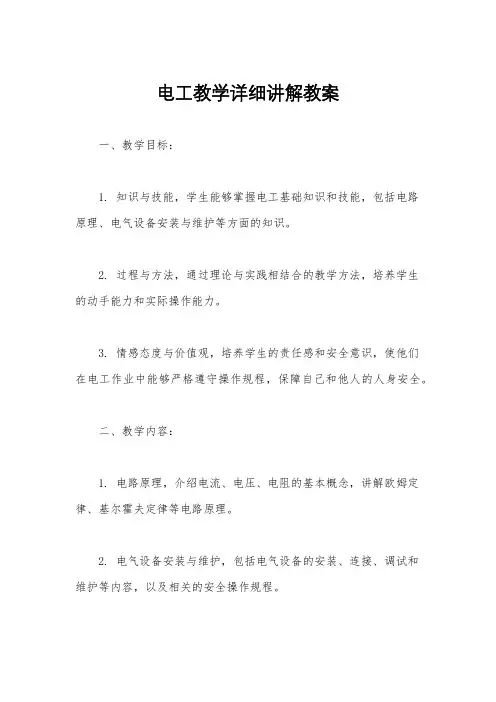 电工教学详细讲解教案

一、教学目标：

1. 知识与技能，学生能够掌握电工基础知识和技能，包括电路原理、电气设备安装与维护等方面的知识。

2. 过程与方法，通过理论与实践相结合的教学方法，培养学生的动手能力和实际操作能力。

3. 情感态度与价值观，培养学生的责任感和安全意识，使他们在电工作业中能够严格遵守操作规程，保障自己和他人的人身安全。

二、教学内容：

1. 电路原理，介绍电流、电压、电阻的基本概念，讲解欧姆定律、基尔霍夫定律等电路原理。

2. 电气设备安装与维护，包括电气设备的安装、连接、调试和维护等内容，以及相关的安全操作规程。